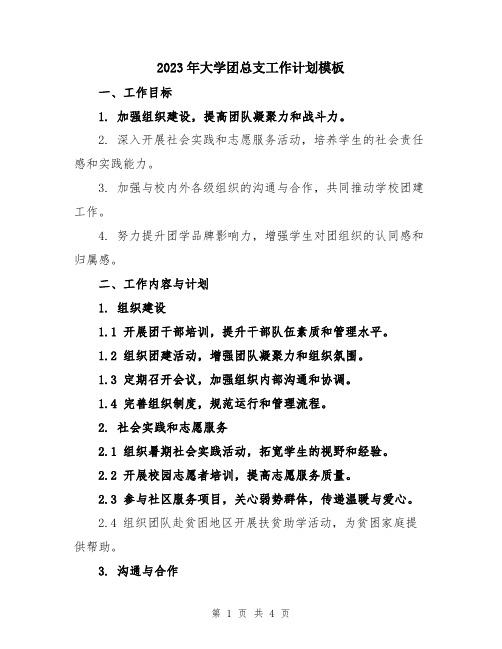 2023年大学团总支工作计划模板

一、工作目标

1. 加强组织建设，提高团队凝聚力和战斗力。

2. 深入开展社会实践和志愿服务活动，培养学生的社会责任感和实践能力。

3. 加强与校内外各级组织的沟通与合作，共同推动学校团建工作。

4. 努力提升团学品牌影响力，增强学生对团组织的认同感和归属感。

二、工作内容与计划

1. 组织建设

1.1 开展团干部培训，提升干部队伍素质和管理水平。

1.2 组织团建活动，增强团队凝聚力和组织氛围。

1.3 定期召开会议，加强组织内部沟通和协调。

1.4 完善组织制度，规范运行和管理流程。

2. 社会实践和志愿服务

2.1 组织暑期社会实践活动，拓宽学生的视野和经验。

2.2 开展校园志愿者培训，提高志愿服务质量。

2.3 参与社区服务项目，关心弱势群体，传递温暖与爱心。

2.4 组织团队赴贫困地区开展扶贫助学活动，为贫困家庭提供帮助。

3. 沟通与合作

第 1 页 共 4 页